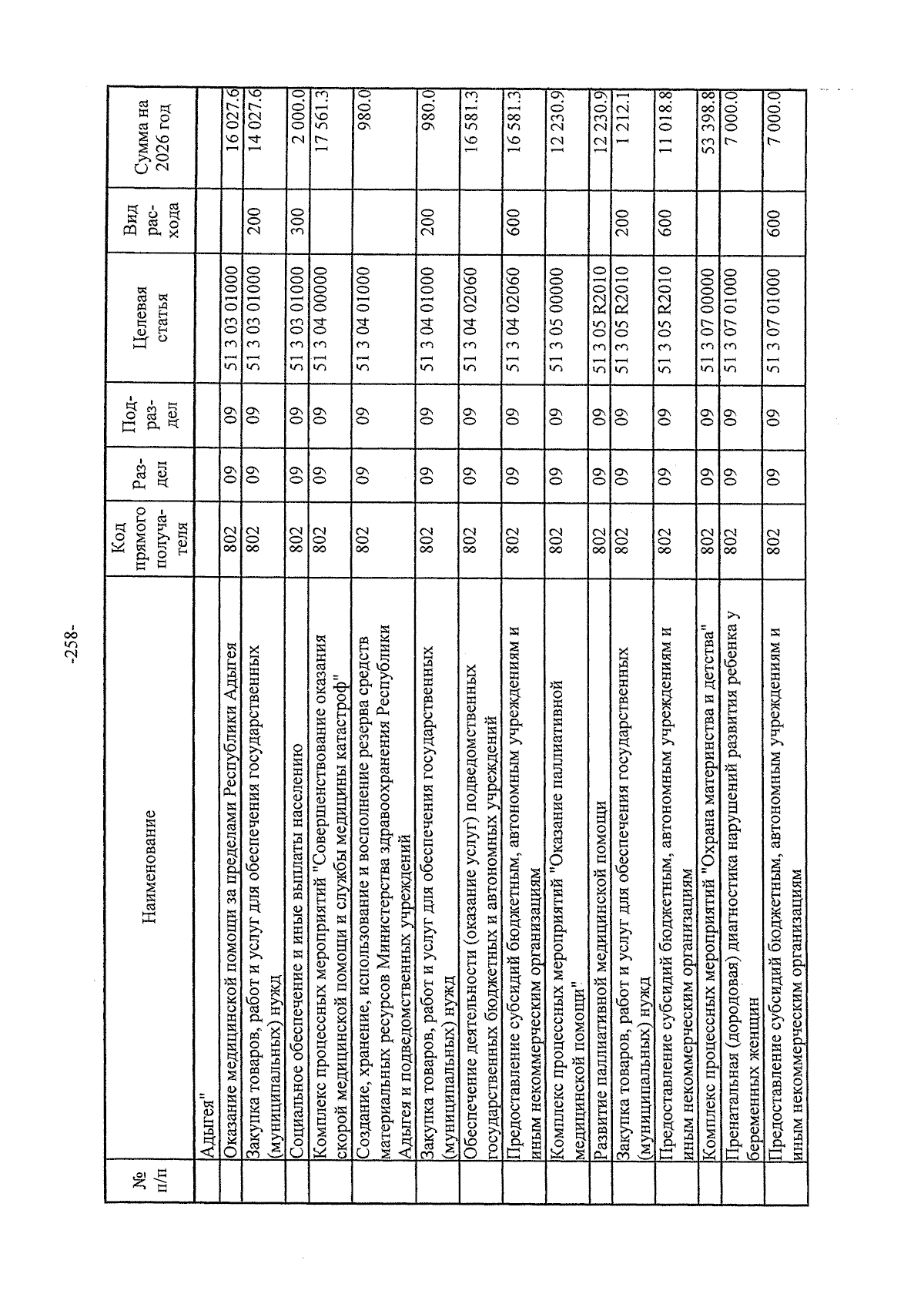 -258-

| № п/п | Наименование | Код прямого получателя | Раздел | Подраздел | Целевая статья | Вид расхода | Сумма на 2026 год |
|---|---|---|---|---|---|---|---|
| | Адыгея" | | | | | | |
| | Оказание медицинской помощи за пределами Республики Адыгея | 802 | 09 | 09 | 51 3 03 01000 | | 16 027.6 |
| | Закупка товаров, работ и услуг для обеспечения государственных (муниципальных) нужд | 802 | 09 | 09 | 51 3 03 01000 | 200 | 14 027.6 |
| | Социальное обеспечение и иные выплаты населению | 802 | 09 | 09 | 51 3 03 01000 | 300 | 2 000.0 |
| | Комплекс процессных мероприятий "Совершенствование оказания скорой медицинской помощи и службы медицины катастроф" | 802 | 09 | 09 | 51 3 04 00000 | | 17 561.3 |
| | Создание, хранение, использование и восполнение резерва средств материальных ресурсов Министерства здравоохранения Республики Адыгея и подведомственных учреждений | 802 | 09 | 09 | 51 3 04 01000 | | 980.0 |
| | Закупка товаров, работ и услуг для обеспечения государственных (муниципальных) нужд | 802 | 09 | 09 | 51 3 04 01000 | 200 | 980.0 |
| | Обеспечение деятельности (оказание услуг) подведомственных государственных бюджетных и автономных учреждений | 802 | 09 | 09 | 51 3 04 02060 | | 16 581.3 |
| | Предоставление субсидий бюджетным, автономным учреждениям и иным некоммерческим организациям | 802 | 09 | 09 | 51 3 04 02060 | 600 | 16 581.3 |
| | Комплекс процессных мероприятий "Оказание паллиативной медицинской помощи" | 802 | 09 | 09 | 51 3 05 00000 | | 12 230.9 |
| | Развитие паллиативной медицинской помощи | 802 | 09 | 09 | 51 3 05 R2010 | | 12 230.9 |
| | Закупка товаров, работ и услуг для обеспечения государственных (муниципальных) нужд | 802 | 09 | 09 | 51 3 05 R2010 | 200 | 1 212.1 |
| | Предоставление субсидий бюджетным, автономным учреждениям и иным некоммерческим организациям | 802 | 09 | 09 | 51 3 05 R2010 | 600 | 11 018.8 |
| | Комплекс процессных мероприятий "Охрана материнства и детства" | 802 | 09 | 09 | 51 3 07 00000 | | 53 398.8 |
| | Пренатальная (дородовая) диагностика нарушений развития ребенка у беременных женщин | 802 | 09 | 09 | 51 3 07 01000 | | 7 000.0 |
| | Предоставление субсидий бюджетным, автономным учреждениям и иным некоммерческим организациям | 802 | 09 | 09 | 51 3 07 01000 | 600 | 7 000.0 |